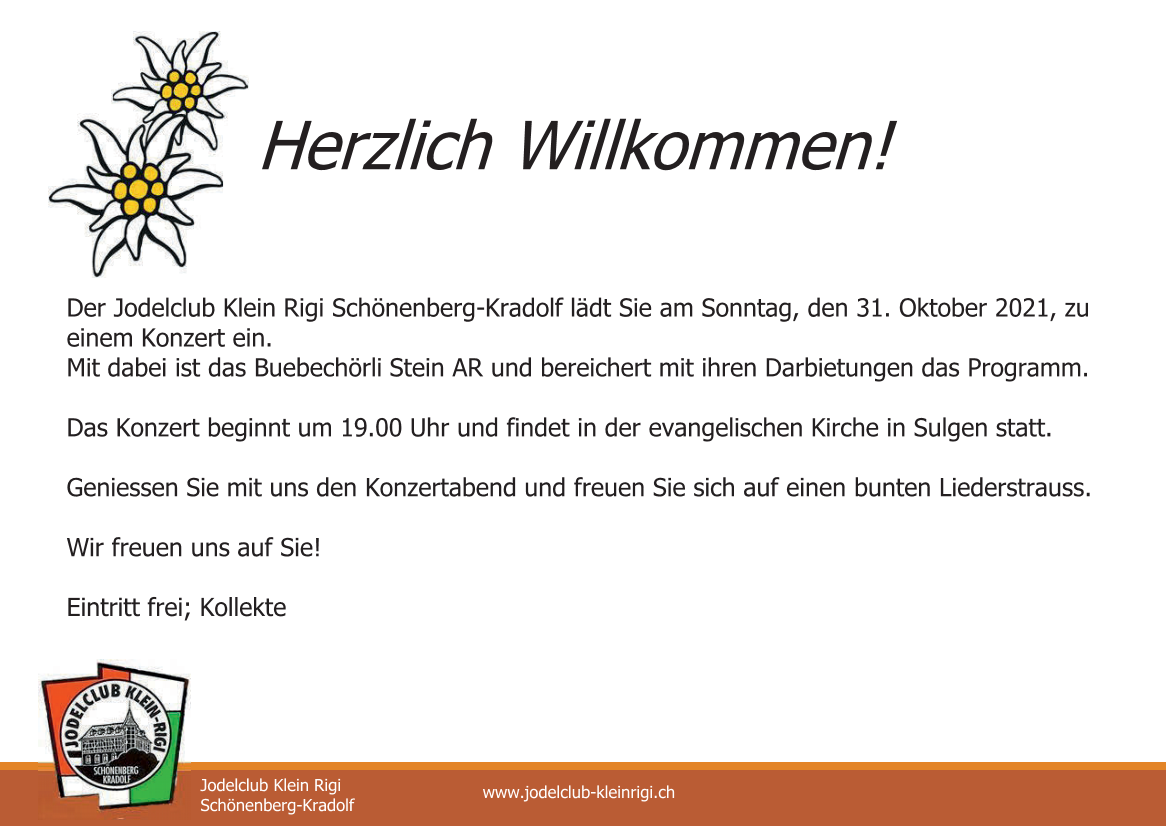 Herzlich Willkommen!

Der Jodelclub Klein Rigi Schönenberg-Kradolf lädt Sie am Sonntag, den 31. Oktober 2021, zu einem Konzert ein.
Mit dabei ist das Buebechörli Stein AR und bereichert mit ihren Darbietungen das Programm.

Das Konzert beginnt um 19.00 Uhr und findet in der evangelischen Kirche in Sulgen statt.

Geniessen Sie mit uns den Konzertabend und freuen Sie sich auf einen bunten Liederstrauss.

Wir freuen uns auf Sie!

Eintritt frei; Kollekte

JODELCLUB KLEIN-RIGI
SCHÖNENBERG KRADOLF

Jodelclub Klein Rigi
Schönenberg-Kradolf

www.jodelclub-kleinrigi.ch